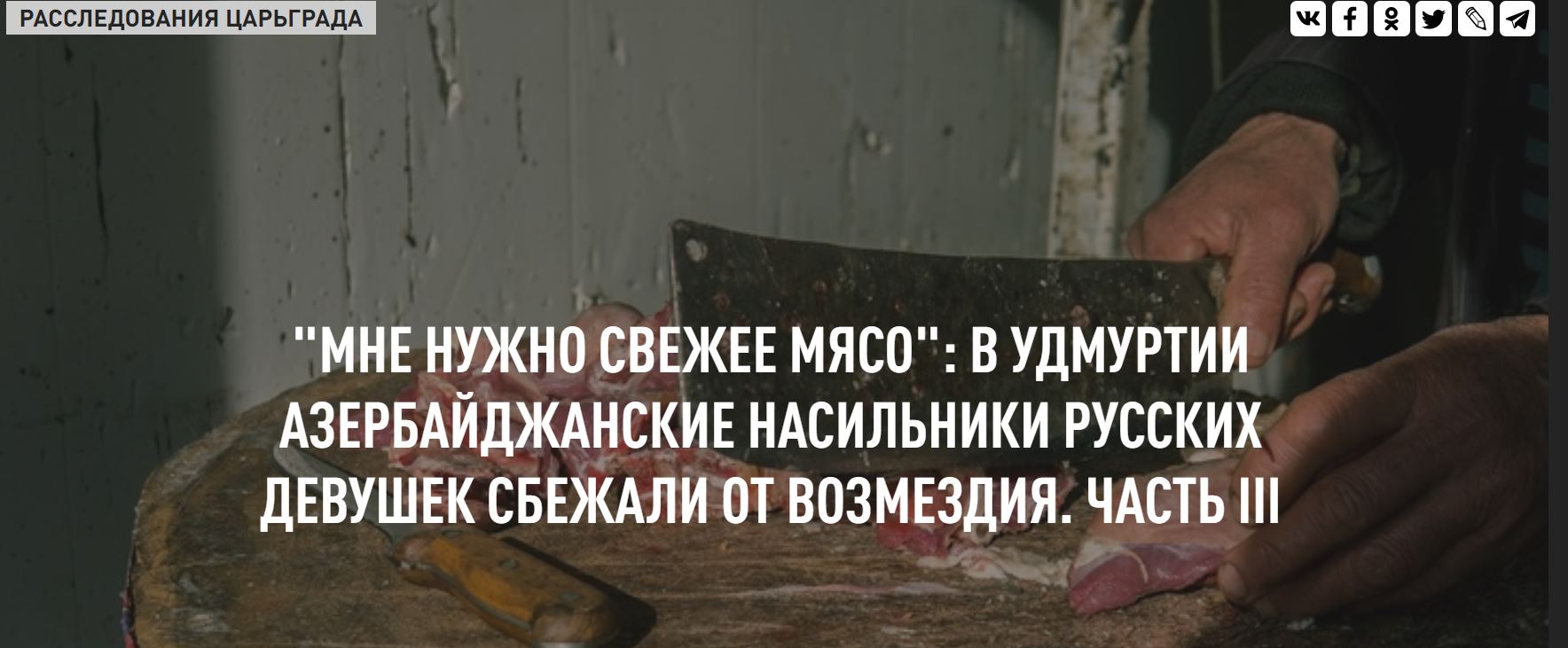 РАССЛЕДОВАНИЯ ЦАРЬГРАДА

"МНЕ НУЖНО СВЕЖЕЕ МЯСО": В УДМУРТИИ АЗЕРБАЙДЖАНСКИЕ НАСИЛЬНИКИ РУССКИХ ДЕВУШЕК СБЕЖАЛИ ОТ ВОЗМЕЗДИЯ. ЧАСТЬ III